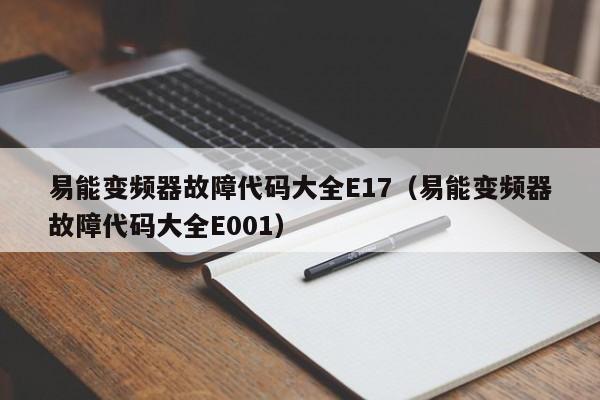 易能变频器故障代码大全E17（易能变频器故障代码大全E001）